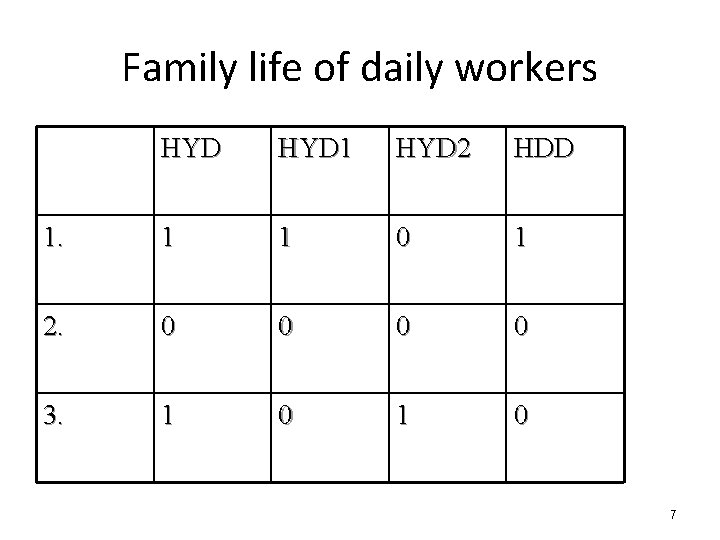 Family life of daily workers

|  | HYD | HYD1 | HYD2 | HDD |
|---|---|---|---|---|
| 1. | 1 | 1 | 0 | 1 |
| 2. | 0 | 0 | 0 | 0 |
| 3. | 1 | 0 | 1 | 0 |

7